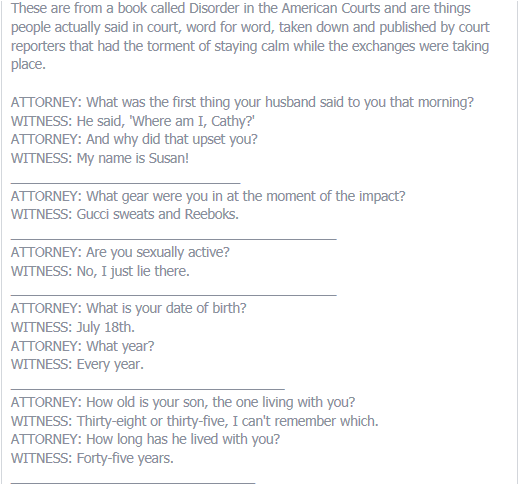 These are from a book called Disorder in the American Courts and are things people actually said in court, word for word, taken down and published by court reporters that had the torment of staying calm while the exchanges were taking place.

ATTORNEY: What was the first thing your husband said to you that morning?
WITNESS: He said, 'Where am I, Cathy?'
ATTORNEY: And why did that upset you?
WITNESS: My name is Susan!

ATTORNEY: What gear were you in at the moment of the impact?
WITNESS: Gucci sweats and Reeboks.

ATTORNEY: Are you sexually active?
WITNESS: No, I just lie there.

ATTORNEY: What is your date of birth?
WITNESS: July 18th.
ATTORNEY: What year?
WITNESS: Every year.

ATTORNEY: How old is your son, the one living with you?
WITNESS: Thirty-eight or thirty-five, I can't remember which.
ATTORNEY: How long has he lived with you?
WITNESS: Forty-five years.